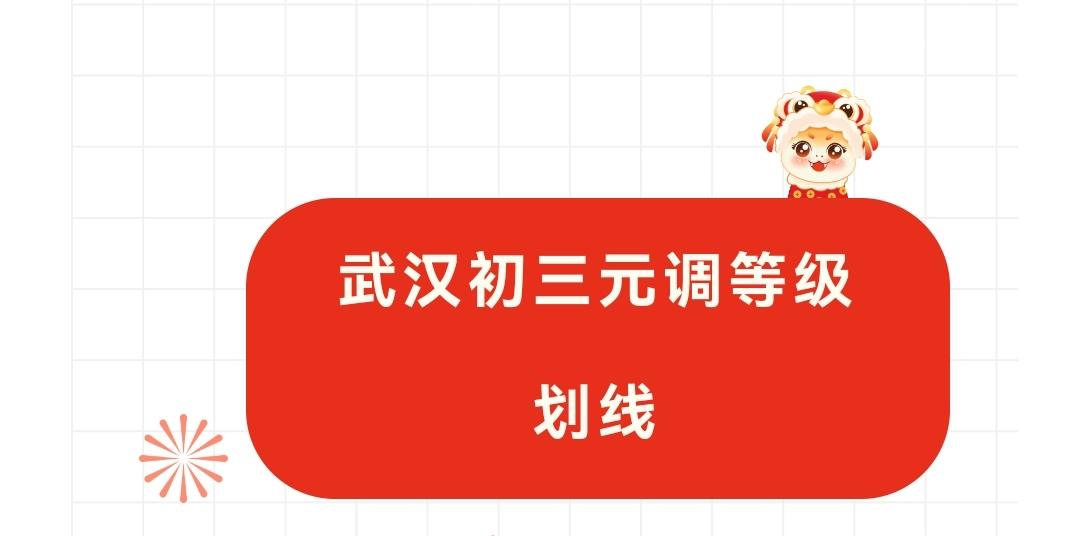 武汉初三元调等级

划线